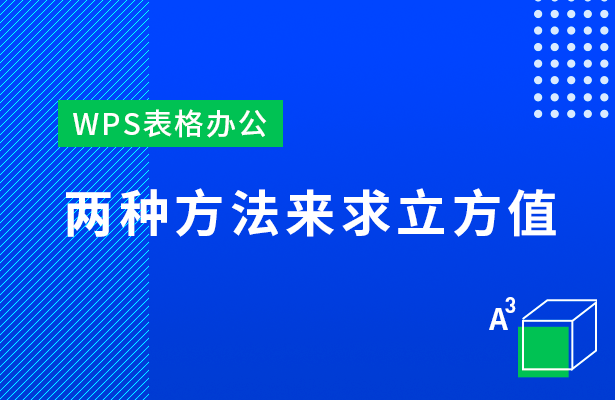 WPS表格办公

两种方法来求立方值

$A^3$